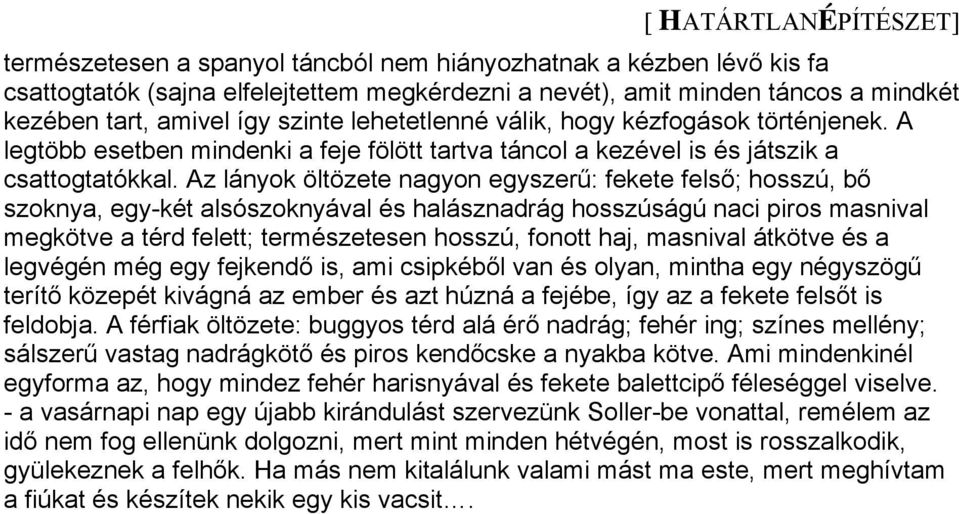 [ HATÁRTLANÉPÍTÉSZET]

természetesen a spanyol táncból nem hiányozhatnak a kézben lévő kis fa csattogtatók (sajna elfelejtettem megkérdezni a nevét), amit minden táncos a mindkét kezében tart, amivel így szinte lehetetlenné válik, hogy kézfogások történjenek. A legtöbb esetben mindenki a feje fölött tartva táncol a kezével is és játszik a csattogtatókkal. Az lányok öltözete nagyon egyszerű: fekete felső; hosszú, bő szoknya, egy-két alsószoknyával és halásznadrág hosszúságú naci piros masnival megkötve a térd felett; természetesen hosszú, fonott haj, masnival átkötve és a legvégén még egy fejkendő is, ami csipkéből van és olyan, mintha egy négyszögű terítő közepét kivágná az ember és azt húzná a fejébe, így az a fekete felsőt is feldobja. A férfiak öltözete: buggyos térd alá érő nadrág; fehér ing; színes mellény; sálszerű vastag nadrágkötő és piros kendőcske a nyakba kötve. Ami mindenkinél egyforma az, hogy mindez fehér harisnyával és fekete balettcipő féleséggel viselve.
- a vasárnapi nap egy újabb kirándulást szervezünk Soller-be vonattal, remélem az idő nem fog ellenünk dolgozni, mert mint minden hétvégén, most is rosszalkodik, gyülekeznek a felhők. Ha más nem kitalálunk valami mást ma este, mert meghívtam a fiúkat és készítek nekik egy kis vacsit….